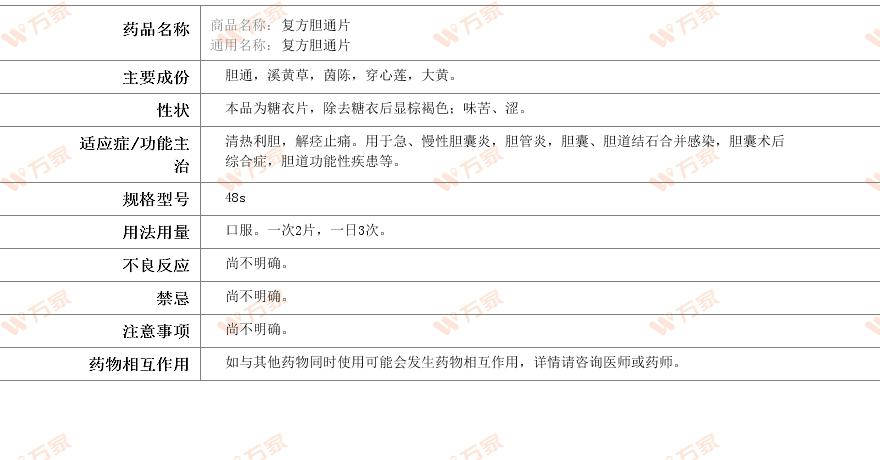 | 药品名称 | 商品名称：复方胆通片 通用名称：复方胆通片 |
|---|---|
| 主要成份 | 胆通，溪黄草，茵陈，穿心莲，大黄。 |
| 性状 | 本品为糖衣片，除去糖衣后显棕褐色；味苦、涩。 |
| 适应症/功能主治 | 清热利胆，解痉止痛。用于急、慢性胆囊炎，胆管炎，胆囊、胆道结石合并感染，胆囊术后综合症，胆道功能性疾患等。 |
| 规格型号 | 48s |
| 用法用量 | 口服。一次2片，一日3次。 |
| 不良反应 | 尚不明确。 |
| 禁忌 | 尚不明确。 |
| 注意事项 | 尚不明确。 |
| 药物相互作用 | 如与其他药物同时使用可能会发生药物相互作用，详情请咨询医师或药师。 |

万家